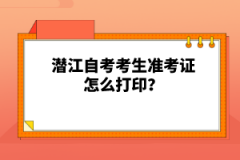 潜江自考考生准考证怎么打印？